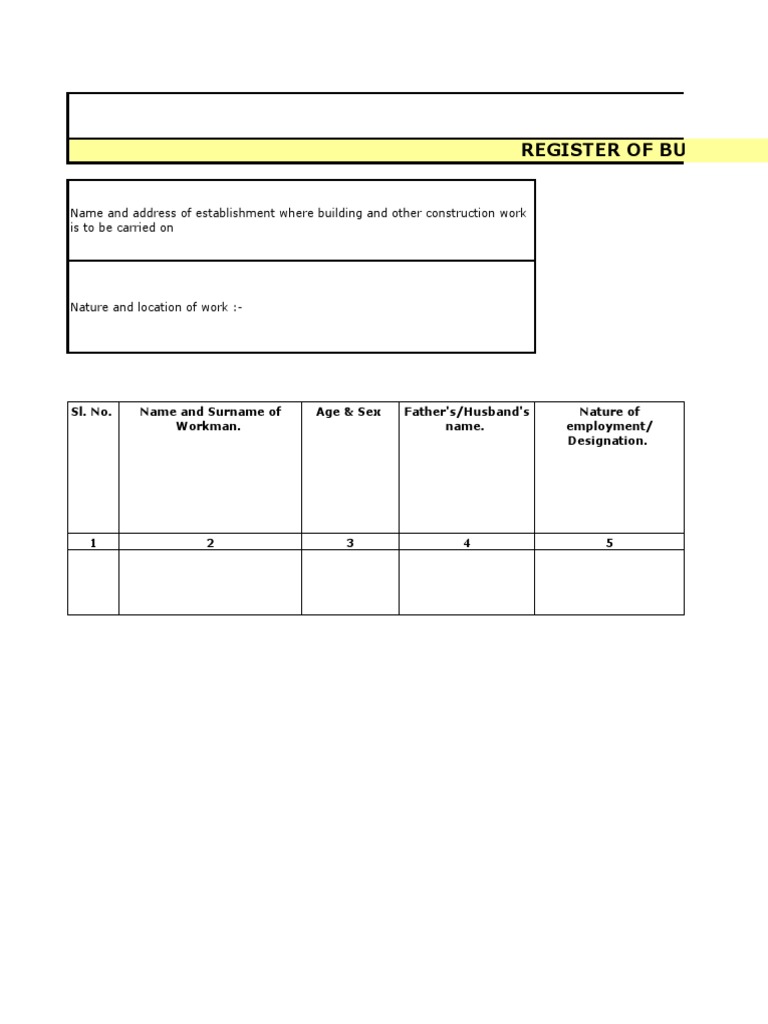 REGISTER OF BU

Name and address of establishment where building and other construction work is to be carried on

Nature and location of work :-

| Sl. No. | Name and Surname of Workman. | Age & Sex | Father's/Husband's name. | Nature of employment/ Designation. |
|---|---|---|---|---|
| 1 | 2 | 3 | 4 | 5 |
| | | | | |